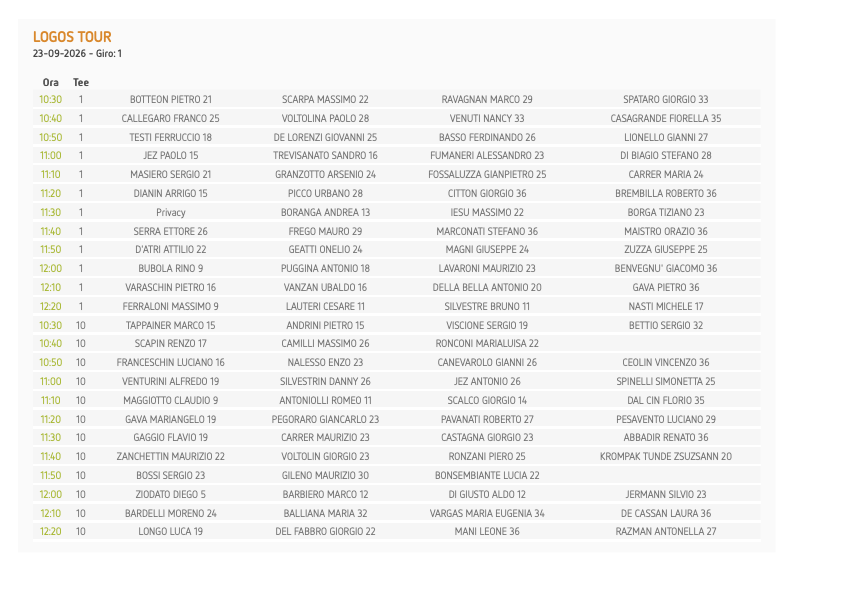 LOGOS TOUR
23-09-2026 - Giro: 1

| Ora | Tee | | | | |
|---|---|---|---|---|---|
| 10:30 | 1 | BOTTEON PIETRO 21 | SCARPA MASSIMO 22 | RAVAGNAN MARCO 29 | SPATARO GIORGIO 33 |
| 10:40 | 1 | CALLEGARO FRANCO 25 | VOLTOLINA PAOLO 28 | VENUTI NANCY 33 | CASAGRANDE FIORELLA 35 |
| 10:50 | 1 | TESTI FERRUCCIO 18 | DE LORENZI GIOVANNI 25 | BASSO FERDINANDO 26 | LIONELLO GIANNI 27 |
| 11:00 | 1 | JEZ PAOLO 15 | TREVISANATO SANDRO 16 | FUMANERI ALESSANDRO 23 | DI BIAGIO STEFANO 28 |
| 11:10 | 1 | MASIERO SERGIO 21 | GRANZOTTO ARSENIO 24 | FOSSALUZZA GIANPIETRO 25 | CARRER MARIA 24 |
| 11:20 | 1 | DIANIN ARRIGO 15 | PICCO URBANO 28 | CITTON GIORGIO 36 | BREMBILLA ROBERTO 36 |
| 11:30 | 1 | Privacy | BORANGA ANDREA 13 | IESU MASSIMO 22 | BORGA TIZIANO 23 |
| 11:40 | 1 | SERRA ETTORE 26 | FREGO MAURO 29 | MARCONATI STEFANO 36 | MAISTRO ORAZIO 36 |
| 11:50 | 1 | D'ATRI ATTILIO 22 | GEATTI ONELIO 24 | MAGNI GIUSEPPE 24 | ZUZZA GIUSEPPE 25 |
| 12:00 | 1 | BUBOLA RINO 9 | PUGGINA ANTONIO 18 | LAVARONI MAURIZIO 23 | BENVEGNU' GIACOMO 36 |
| 12:10 | 1 | VARASCHIN PIETRO 16 | VANZAN UBALDO 16 | DELLA BELLA ANTONIO 20 | GAVA PIETRO 36 |
| 12:20 | 1 | FERRALONI MASSIMO 9 | LAUTERI CESARE 11 | SILVESTRE BRUNO 11 | NASTI MICHELE 17 |
| 10:30 | 10 | TAPPAINER MARCO 15 | ANDRINI PIETRO 15 | VISCIONE SERGIO 19 | BETTIO SERGIO 32 |
| 10:40 | 10 | SCAPIN RENZO 17 | CAMILLI MASSIMO 26 | RONCONI MARIALUISA 22 | |
| 10:50 | 10 | FRANCESCHIN LUCIANO 16 | NALESSO ENZO 23 | CANEVAROLO GIANNI 26 | CEOLIN VINCENZO 36 |
| 11:00 | 10 | VENTURINI ALFREDO 19 | SILVESTRIN DANNY 26 | JEZ ANTONIO 26 | SPINELLI SIMONETTA 25 |
| 11:10 | 10 | MAGGIOTTO CLAUDIO 9 | ANTONIOLLI ROMEO 11 | SCALCO GIORGIO 14 | DAL CIN FLORIO 35 |
| 11:20 | 10 | GAVA MARIANGELO 19 | PEGORARO GIANCARLO 23 | PAVANATI ROBERTO 27 | PESAVENTO LUCIANO 29 |
| 11:30 | 10 | GAGGIO FLAVIO 19 | CARRER MAURIZIO 23 | CASTAGNA GIORGIO 23 | ABBADIR RENATO 36 |
| 11:40 | 10 | ZANCHETTIN MAURIZIO 22 | VOLTOLIN GIORGIO 23 | RONZANI PIERO 25 | KROMPAK TUNDE ZSUZSANN 20 |
| 11:50 | 10 | BOSSI SERGIO 23 | GILENO MAURIZIO 30 | BONSEMBIANTE LUCIA 22 | |
| 12:00 | 10 | ZIODATO DIEGO 5 | BARBIERO MARCO 12 | DI GIUSTO ALDO 12 | JERMANN SILVIO 23 |
| 12:10 | 10 | BARDELLI MORENO 24 | BALLIANA MARIA 32 | VARGAS MARIA EUGENIA 34 | DE CASSAN LAURA 36 |
| 12:20 | 10 | LONGO LUCA 19 | DEL FABBRO GIORGIO 22 | MANI LEONE 36 | RAZMAN ANTONELLA 27 |